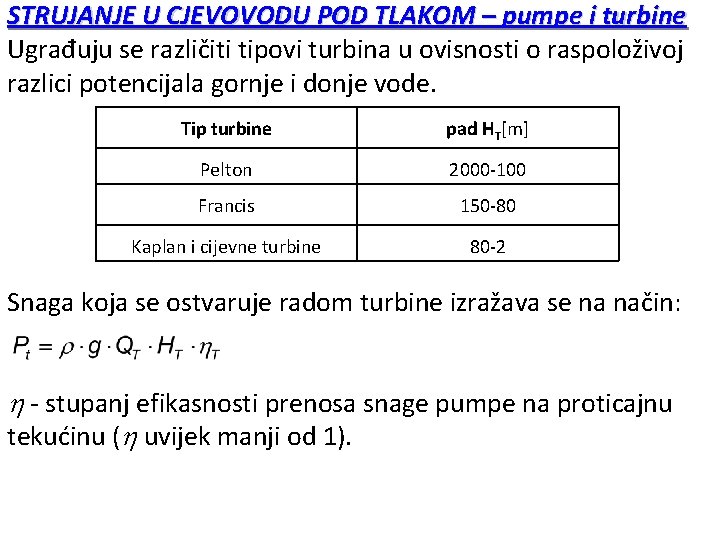 STRUJANJE U CJEVOVODU POD TLAKOM – pumpe i turbine

Ugrađuju se različiti tipovi turbina u ovisnosti o raspoloživoj razlici potencijala gornje i donje vode.

| Tip turbine | pad $H_T$[m] |
|---|---|
| Pelton | 2000-100 |
| Francis | 150-80 |
| Kaplan i cijevne turbine | 80-2 |

Snaga koja se ostvaruje radom turbine izražava se na način:

$P_t = \rho \cdot g \cdot Q_T \cdot H_T \cdot \eta_T$

$\eta$ - stupanj efikasnosti prenosa snage pumpe na proticajnu tekućinu ($\eta$ uvijek manji od 1).